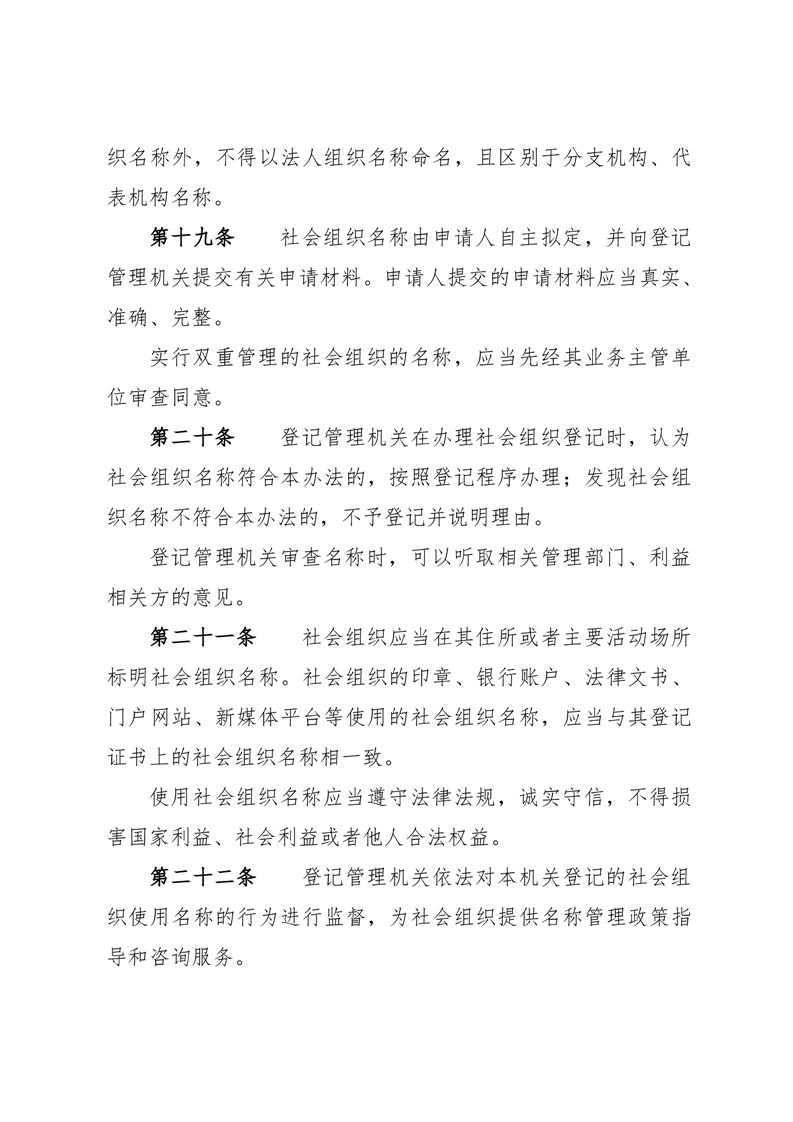 织名称外，不得以法人组织名称命名，且区别于分支机构、代表机构名称。

第十九条　社会组织名称由申请人自主拟定，并向登记管理机关提交有关申请材料。申请人提交的申请材料应当真实、准确、完整。

实行双重管理的社会组织的名称，应当先经其业务主管单位审查同意。

第二十条　登记管理机关在办理社会组织登记时，认为社会组织名称符合本办法的，按照登记程序办理；发现社会组织名称不符合本办法的，不予登记并说明理由。

登记管理机关审查名称时，可以听取相关管理部门、利益相关方的意见。

第二十一条　社会组织应当在其住所或者主要活动场所标明社会组织名称。社会组织的印章、银行账户、法律文书、门户网站、新媒体平台等使用的社会组织名称，应当与其登记证书上的社会组织名称相一致。

使用社会组织名称应当遵守法律法规，诚实守信，不得损害国家利益、社会利益或者他人合法权益。

第二十二条　登记管理机关依法对本机关登记的社会组织使用名称的行为进行监督，为社会组织提供名称管理政策指导和咨询服务。